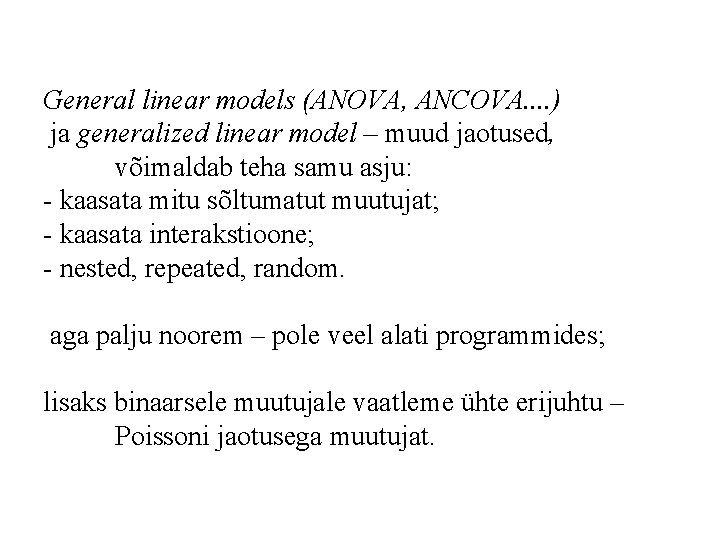 General linear models (ANOVA, ANCOVA....)
ja generalized linear model – muud jaotused,
võimaldab teha samu asju:
- kaasata mitu sõltumatut muutujat;
- kaasata interakstioone;
- nested, repeated, random.

aga palju noorem – pole veel alati programmides;

lisaks binaarsele muutujale vaatleme ühte erijuhtu –
Poissoni jaotusega muutujat.